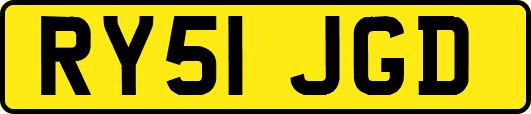 RY51 JGD